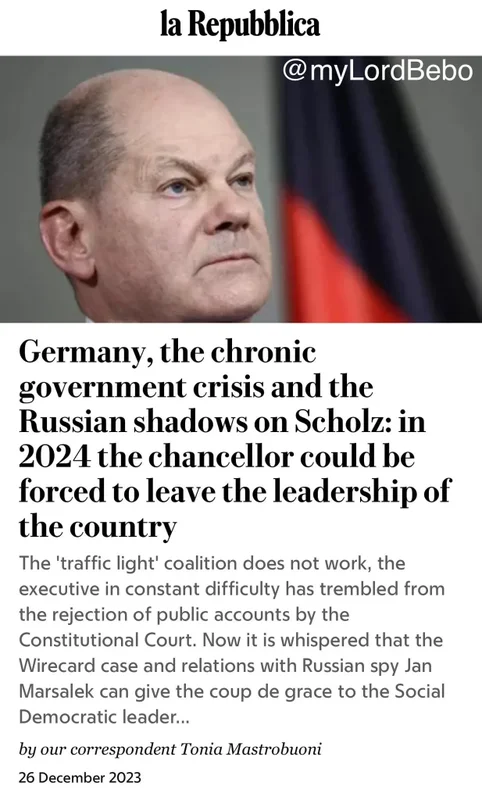 la Repubblica

@myLordBebo

Germany, the chronic government crisis and the Russian shadows on Scholz: in 2024 the chancellor could be forced to leave the leadership of the country

The 'traffic light' coalition does not work, the executive in constant difficulty has trembled from the rejection of public accounts by the Constitutional Court. Now it is whispered that the Wirecard case and relations with Russian spy Jan Marsalek can give the coup de grace to the Social Democratic leader...

by our correspondent Tonia Mastrobuoni

26 December 2023